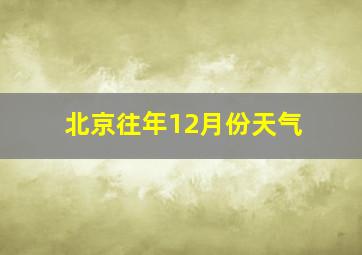 北京往年12月份天气